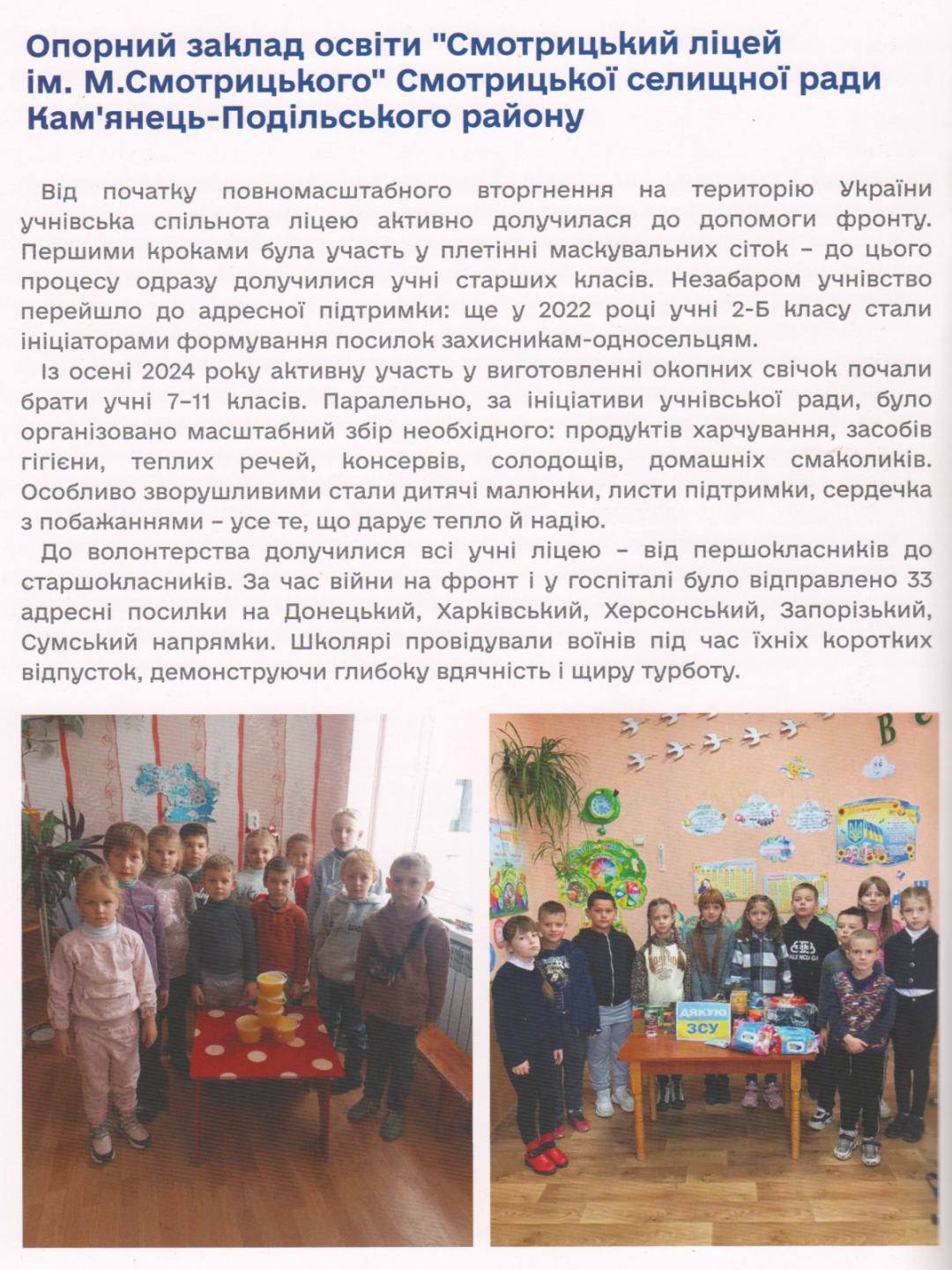 Опорний заклад освіти "Смотрицький ліцей ім. М.Смотрицького" Смотрицької селищної ради Кам'янець-Подільського району

Від початку повномасштабного вторгнення на територію України учнівська спільнота ліцею активно долучилася до допомоги фронту. Першими кроками була участь у плетінні маскувальних сіток – до цього процесу одразу долучилися учні старших класів. Незабаром учнівство перейшло до адресної підтримки: ще у 2022 році учні 2-Б класу стали ініціаторами формування посилок захисникам-односельцям.

Із осені 2024 року активну участь у виготовленні окопних свічок почали брати учні 7–11 класів. Паралельно, за ініціативи учнівської ради, було організовано масштабний збір необхідного: продуктів харчування, засобів гігієни, теплих речей, консервів, солодощів, домашніх смаколиків. Особливо зворушливими стали дитячі малюнки, листи підтримки, сердечка з побажаннями – усе те, що дарує тепло й надію.

До волонтерства долучилися всі учні ліцею – від першокласників до старшокласників. За час війни на фронт і у госпіталі було відправлено 33 адресні посилки на Донецький, Харківський, Херсонський, Запорізький, Сумський напрямки. Школярі провідували воїнів під час їхніх коротких відпусток, демонструючи глибоку вдячність і щиру турботу.

ДЯКУЮ ЗСУ